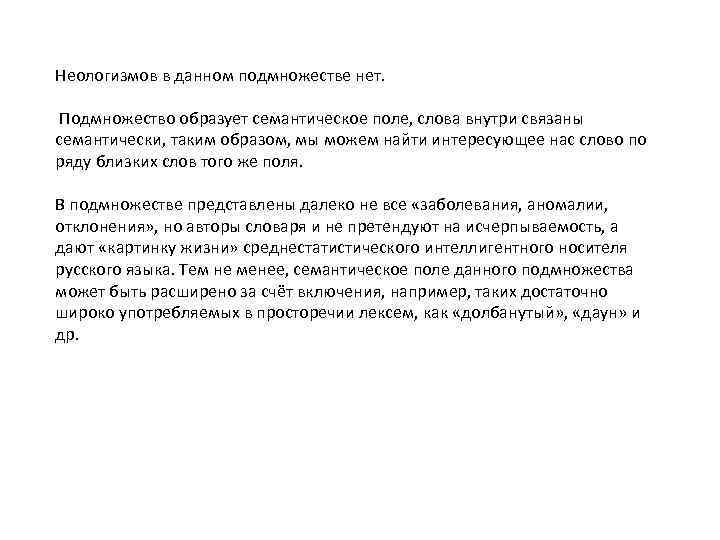 Неологизмов в данном подмножестве нет.

Подмножество образует семантическое поле, слова внутри связаны семантически, таким образом, мы можем найти интересующее нас слово по ряду близких слов того же поля.

В подмножестве представлены далеко не все «заболевания, аномалии, отклонения», но авторы словаря и не претендуют на исчерпываемость, а дают «картинку жизни» среднестатистического интеллигентного носителя русского языка. Тем не менее, семантическое поле данного подмножества может быть расширено за счёт включения, например, таких достаточно широко употребляемых в просторечии лексем, как «долбанутый», «даун» и др.